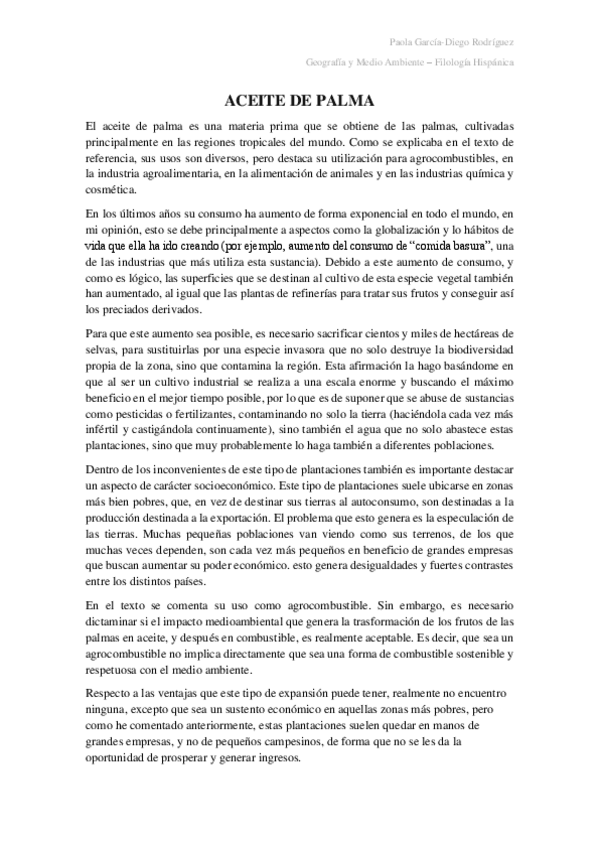 Paola García-Diego Rodríguez

Geografía y Medio Ambiente – Filología Hispánica

ACEITE DE PALMA

El aceite de palma es una materia prima que se obtiene de las palmas, cultivadas principalmente en las regiones tropicales del mundo. Como se explicaba en el texto de referencia, sus usos son diversos, pero destaca su utilización para agrocombustibles, en la industria agroalimentaria, en la alimentación de animales y en las industrias química y cosmética.

En los últimos años su consumo ha aumento de forma exponencial en todo el mundo, en mi opinión, esto se debe principalmente a aspectos como la globalización y lo hábitos de vida que ella ha ido creando (por ejemplo, aumento del consumo de "comida basura", una de las industrias que más utiliza esta sustancia). Debido a este aumento de consumo, y como es lógico, las superficies que se destinan al cultivo de esta especie vegetal también han aumentado, al igual que las plantas de refinerías para tratar sus frutos y conseguir así los preciados derivados.

Para que este aumento sea posible, es necesario sacrificar cientos y miles de hectáreas de selvas, para sustituirlas por una especie invasora que no solo destruye la biodiversidad propia de la zona, sino que contamina la región. Esta afirmación la hago basándome en que al ser un cultivo industrial se realiza a una escala enorme y buscando el máximo beneficio en el mejor tiempo posible, por lo que es de suponer que se abuse de sustancias como pesticidas o fertilizantes, contaminando no solo la tierra (haciéndola cada vez más infértil y castigándola continuamente), sino también el agua que no solo abastece estas plantaciones, sino que muy probablemente lo haga también a diferentes poblaciones.

Dentro de los inconvenientes de este tipo de plantaciones también es importante destacar un aspecto de carácter socioeconómico. Este tipo de plantaciones suele ubicarse en zonas más bien pobres, que, en vez de destinar sus tierras al autoconsumo, son destinadas a la producción destinada a la exportación. El problema que esto genera es la especulación de las tierras. Muchas pequeñas poblaciones van viendo como sus terrenos, de los que muchas veces dependen, son cada vez más pequeños en beneficio de grandes empresas que buscan aumentar su poder económico. esto genera desigualdades y fuertes contrastes entre los distintos países.

En el texto se comenta su uso como agrocombustible. Sin embargo, es necesario dictaminar si el impacto medioambiental que genera la trasformación de los frutos de las palmas en aceite, y después en combustible, es realmente aceptable. Es decir, que sea un agrocombustible no implica directamente que sea una forma de combustible sostenible y respetuosa con el medio ambiente.

Respecto a las ventajas que este tipo de expansión puede tener, realmente no encuentro ninguna, excepto que sea un sustento económico en aquellas zonas más pobres, pero como he comentado anteriormente, estas plantaciones suelen quedar en manos de grandes empresas, y no de pequeños campesinos, de forma que no se les da la oportunidad de prosperar y generar ingresos.